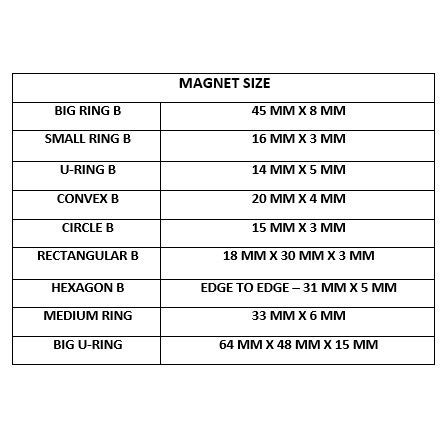 | MAGNET SIZE | |
|---|---|
| BIG RING B | 45 MM X 8 MM |
| SMALL RING B | 16 MM X 3 MM |
| U-RING B | 14 MM X 5 MM |
| CONVEX B | 20 MM X 4 MM |
| CIRCLE B | 15 MM X 3 MM |
| RECTANGULAR B | 18 MM X 30 MM X 3 MM |
| HEXAGON B | EDGE TO EDGE – 31 MM X 5 MM |
| MEDIUM RING | 33 MM X 6 MM |
| BIG U-RING | 64 MM X 48 MM X 15 MM |